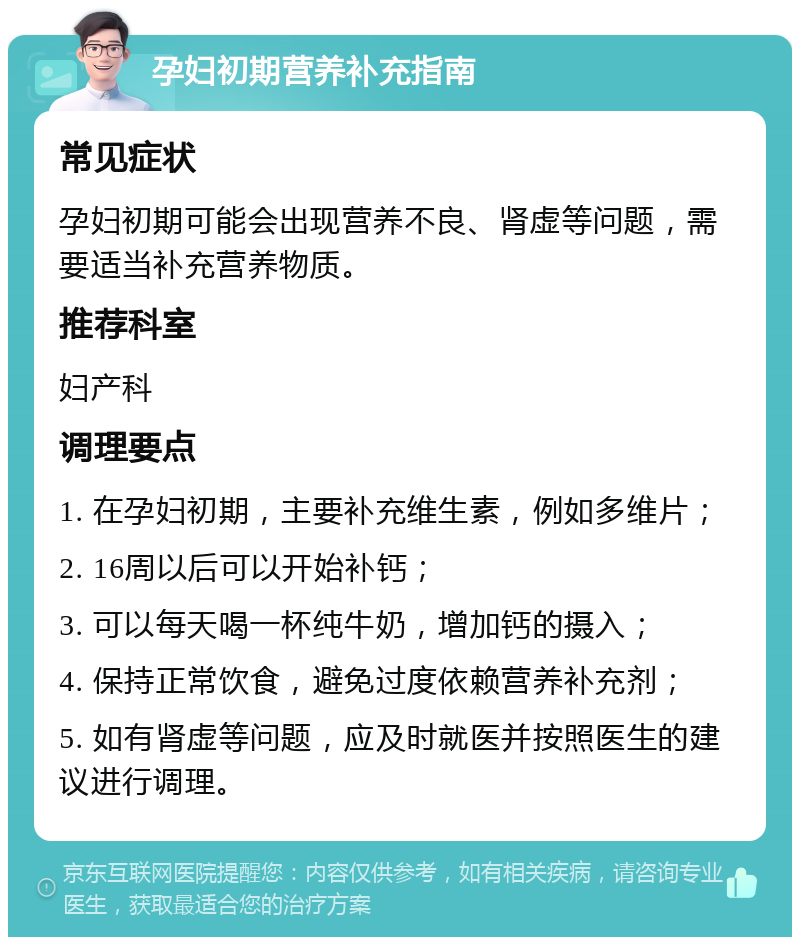 孕妇初期营养补充指南

常见症状

孕妇初期可能会出现营养不良、肾虚等问题，需要适当补充营养物质。

推荐科室

妇产科

调理要点

1. 在孕妇初期，主要补充维生素，例如多维片；

2. 16周以后可以开始补钙；

3. 可以每天喝一杯纯牛奶，增加钙的摄入；

4. 保持正常饮食，避免过度依赖营养补充剂；

5. 如有肾虚等问题，应及时就医并按照医生的建议进行调理。

京东互联网医院提醒您：内容仅供参考，如有相关疾病，请咨询专业医生，获取最适合您的治疗方案